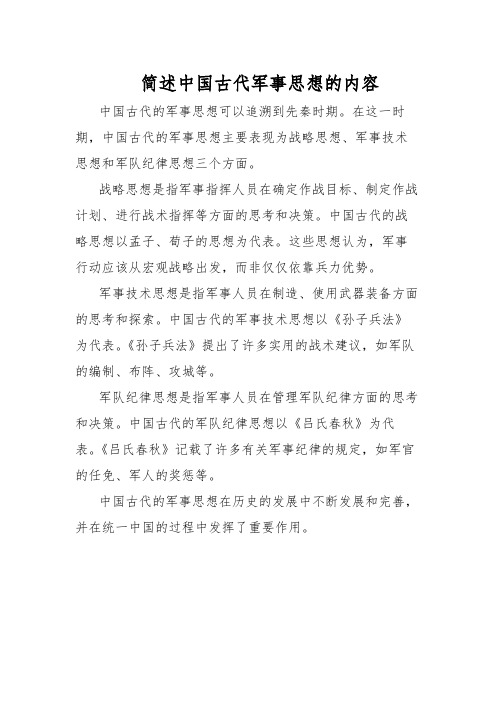 简述中国古代军事思想的内容

中国古代的军事思想可以追溯到先秦时期。在这一时期，中国古代的军事思想主要表现为战略思想、军事技术思想和军队纪律思想三个方面。

战略思想是指军事指挥人员在确定作战目标、制定作战计划、进行战术指挥等方面的思考和决策。中国古代的战略思想以孟子、荀子的思想为代表。这些思想认为，军事行动应该从宏观战略出发，而非仅仅依靠兵力优势。

军事技术思想是指军事人员在制造、使用武器装备方面的思考和探索。中国古代的军事技术思想以《孙子兵法》为代表。《孙子兵法》提出了许多实用的战术建议，如军队的编制、布阵、攻城等。

军队纪律思想是指军事人员在管理军队纪律方面的思考和决策。中国古代的军队纪律思想以《吕氏春秋》为代表。《吕氏春秋》记载了许多有关军事纪律的规定，如军官的任免、军人的奖惩等。

中国古代的军事思想在历史的发展中不断发展和完善，并在统一中国的过程中发挥了重要作用。